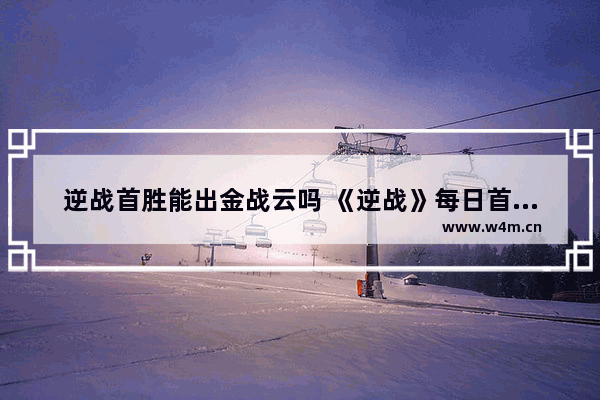 逆战首胜能出金战云吗 《逆战》每日首...

www.w4m.cn